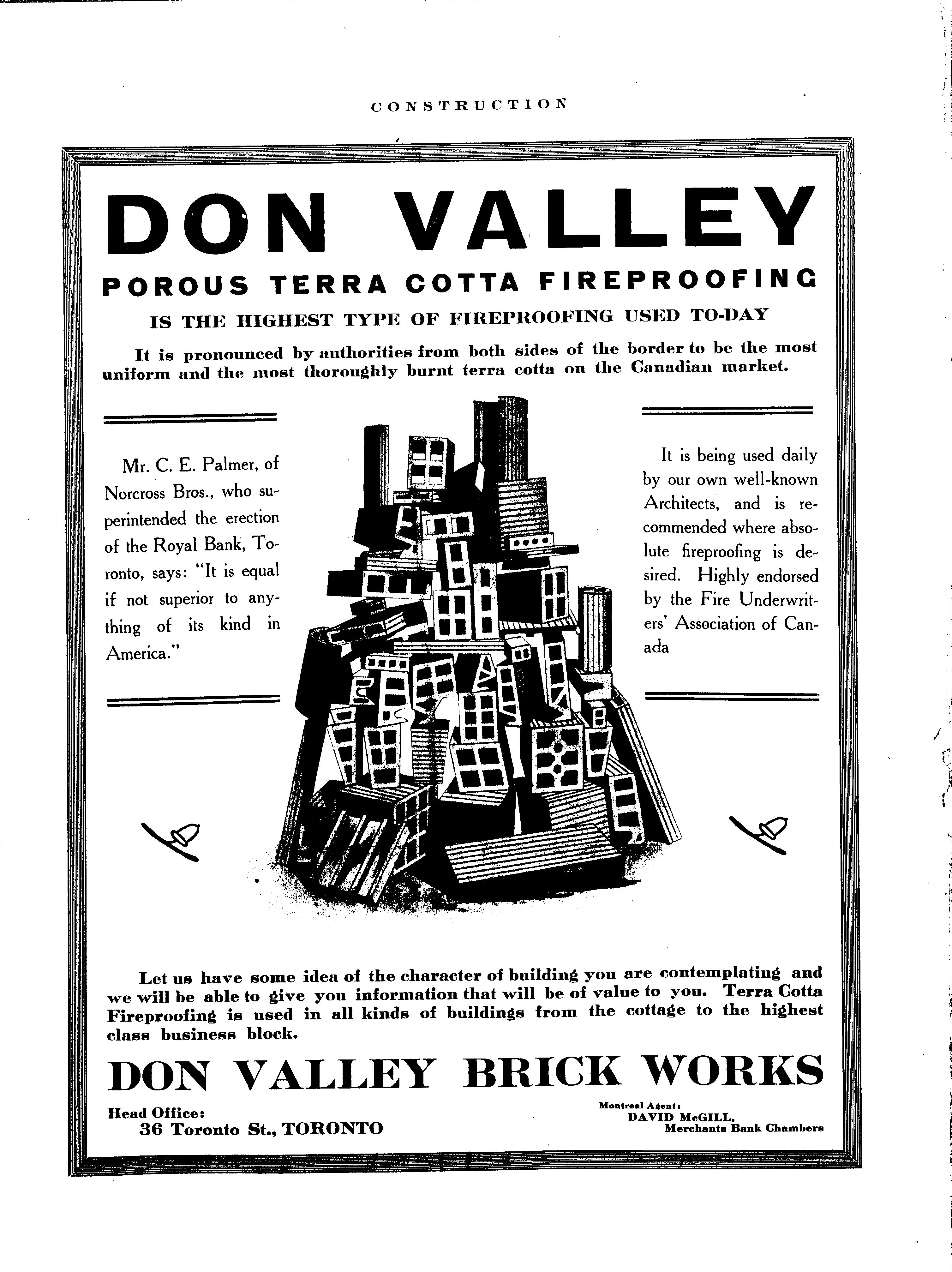 CONSTRUCTION

DON VALLEY

POROUS TERRA COTTA FIREPROOFING

IS THE HIGHEST TYPE OF FIREPROOFING USED TO-DAY

It is pronounced by authorities from both sides of the border to be the most uniform and the most thoroughly burnt terra cotta on the Canadian market.

Mr. C. E. Palmer, of Norcross Bros., who superintended the erection of the Royal Bank, Toronto, says: "It is equal if not superior to anything of its kind in America."

It is being used daily by our own well-known Architects, and is recommended where absolute fireproofing is desired. Highly endorsed by the Fire Underwriters' Association of Canada

Let us have some idea of the character of building you are contemplating and we will be able to give you information that will be of value to you. Terra Cotta Fireproofing is used in all kinds of buildings from the cottage to the highest class business block.

DON VALLEY BRICK WORKS

Head Office:
36 Toronto St., TORONTO

Montreal Agent:
DAVID McGILL,
Merchants Bank Chambers